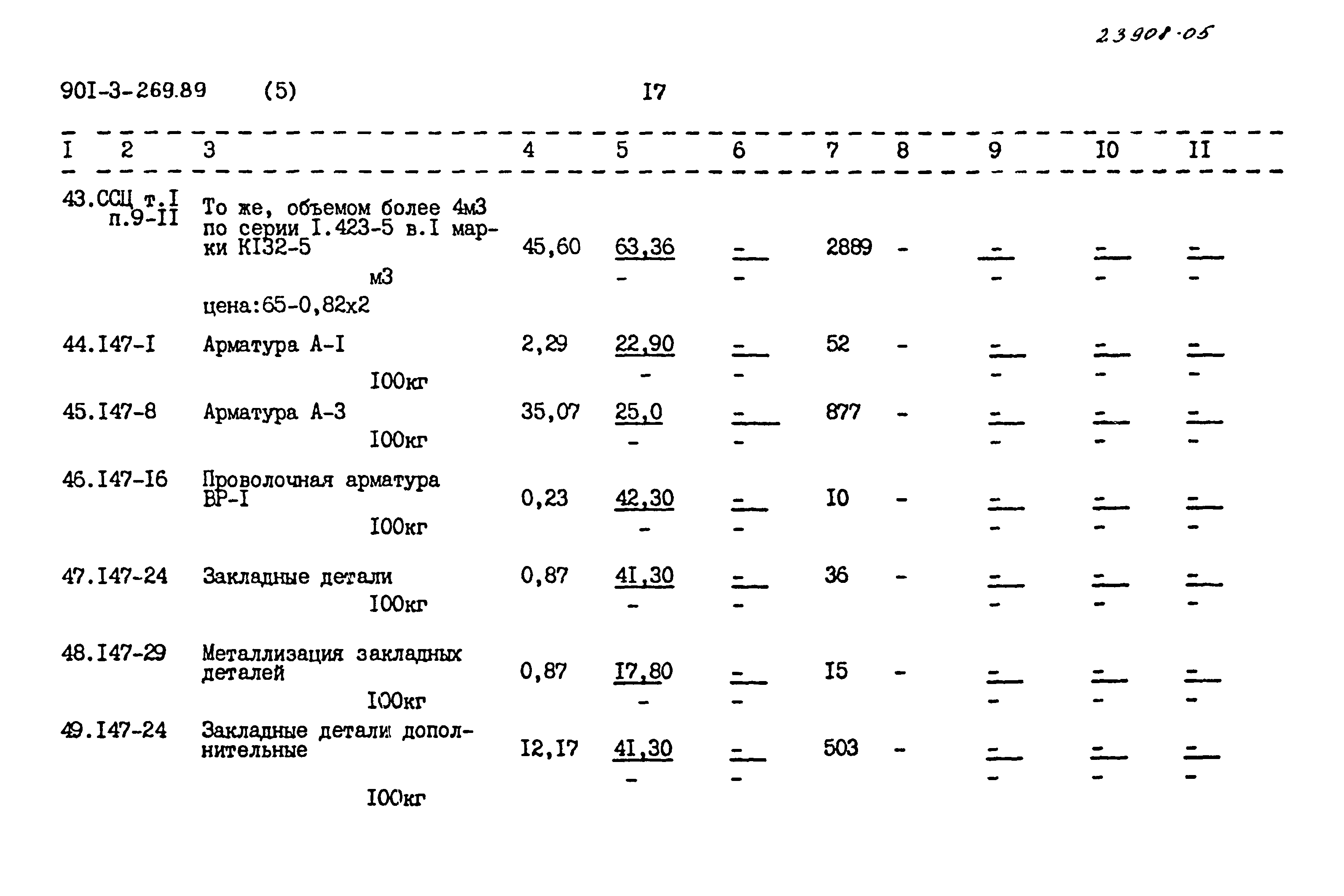 23908-05

90I-3-269.89 (5) I7

| I | 2 | 3 | 4 | 5 | 6 | 7 | 8 | 9 | I0 | II |
|---|---|---|---|---|---|---|---|---|---|---|
| 43. | ССЦ т.I п.9-II | То же, объемом более 4м3 по серии I.423-5 в.I марки КI32-5 м3 цена:65-0,82х2 | 45,60 | 63,36 - | - - | 2889 | - | - - | - - | - - |
| 44. | I47-I | Арматура А-I I00кг | 2,29 | 22,90 - | - - | 52 | - | - - | - - | - - |
| 45. | I47-8 | Арматура А-3 I00кг | 35,07 | 25,0 - | - - | 877 | - | - - | - - | - - |
| 46. | I47-I6 | Проволочная арматура ВР-I I00кг | 0,23 | 42,30 - | - - | I0 | - | - - | - - | - - |
| 47. | I47-24 | Закладные детали I00кг | 0,87 | 4I,30 - | - - | 36 | - | - - | - - | - - |
| 48. | I47-29 | Металлизация закладных деталей I00кг | 0,87 | I7,80 - | - - | I5 | - | - - | - - | - - |
| 49. | I47-24 | Закладные детали дополнительные I00кг | I2,I7 | 4I,30 - | - - | 503 | - | - - | - - | - - |